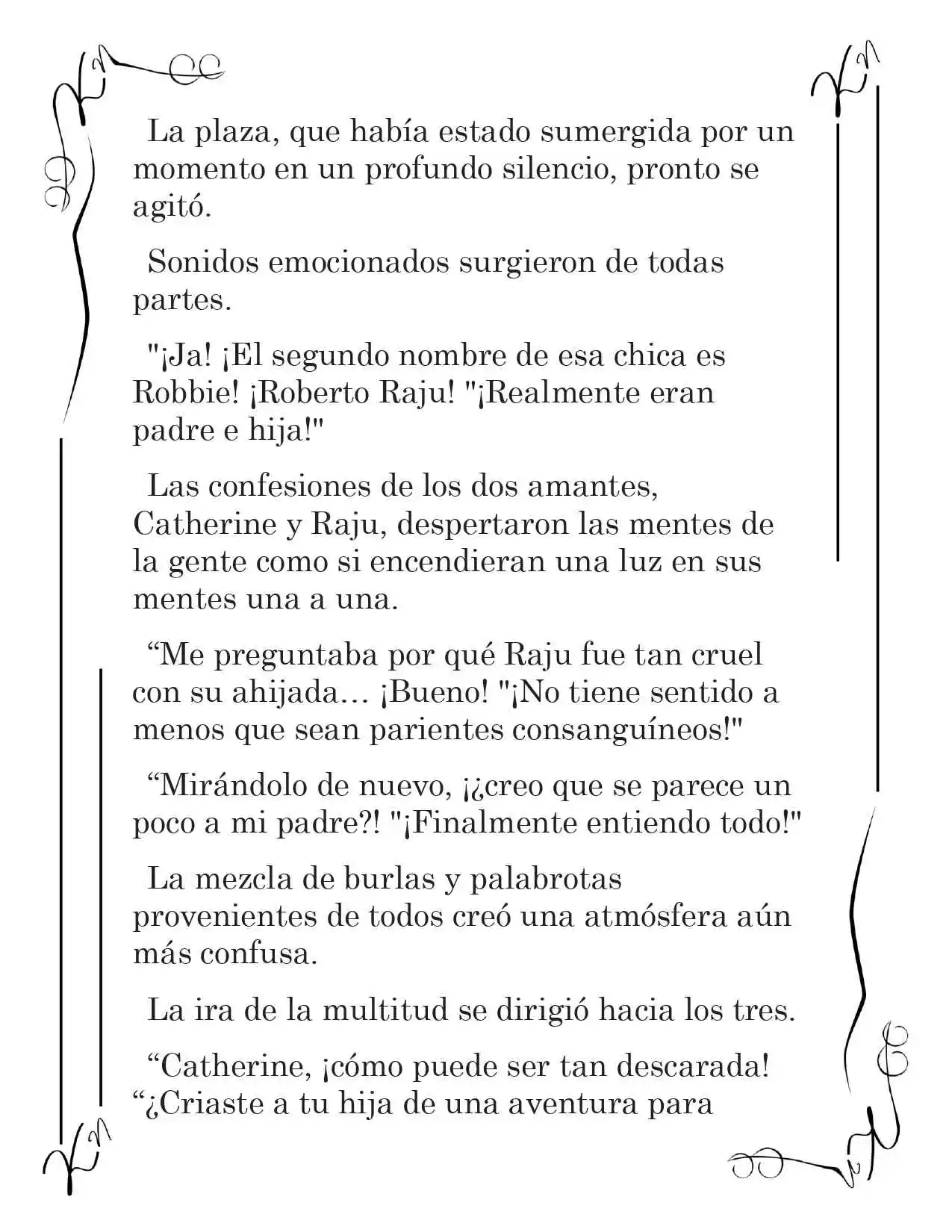 La plaza, que había estado sumergida por un momento en un profundo silencio, pronto se agitó.

Sonidos emocionados surgieron de todas partes.

"¡Ja! ¡El segundo nombre de esa chica es Robbie! ¡Roberto Raju! "¡Realmente eran padre e hija!"

Las confesiones de los dos amantes, Catherine y Raju, despertaron las mentes de la gente como si encendieran una luz en sus mentes una a una.

"Me preguntaba por qué Raju fue tan cruel con su ahijada… ¡Bueno! "¡No tiene sentido a menos que sean parientes consanguíneos!"

"Mirándolo de nuevo, ¡¿creo que se parece un poco a mi padre?! "¡Finalmente entiendo todo!"

La mezcla de burlas y palabrotas provenientes de todos creó una atmósfera aún más confusa.

La ira de la multitud se dirigió hacia los tres.

"Catherine, ¡cómo puede ser tan descarada! "¿Criaste a tu hija de una aventura para